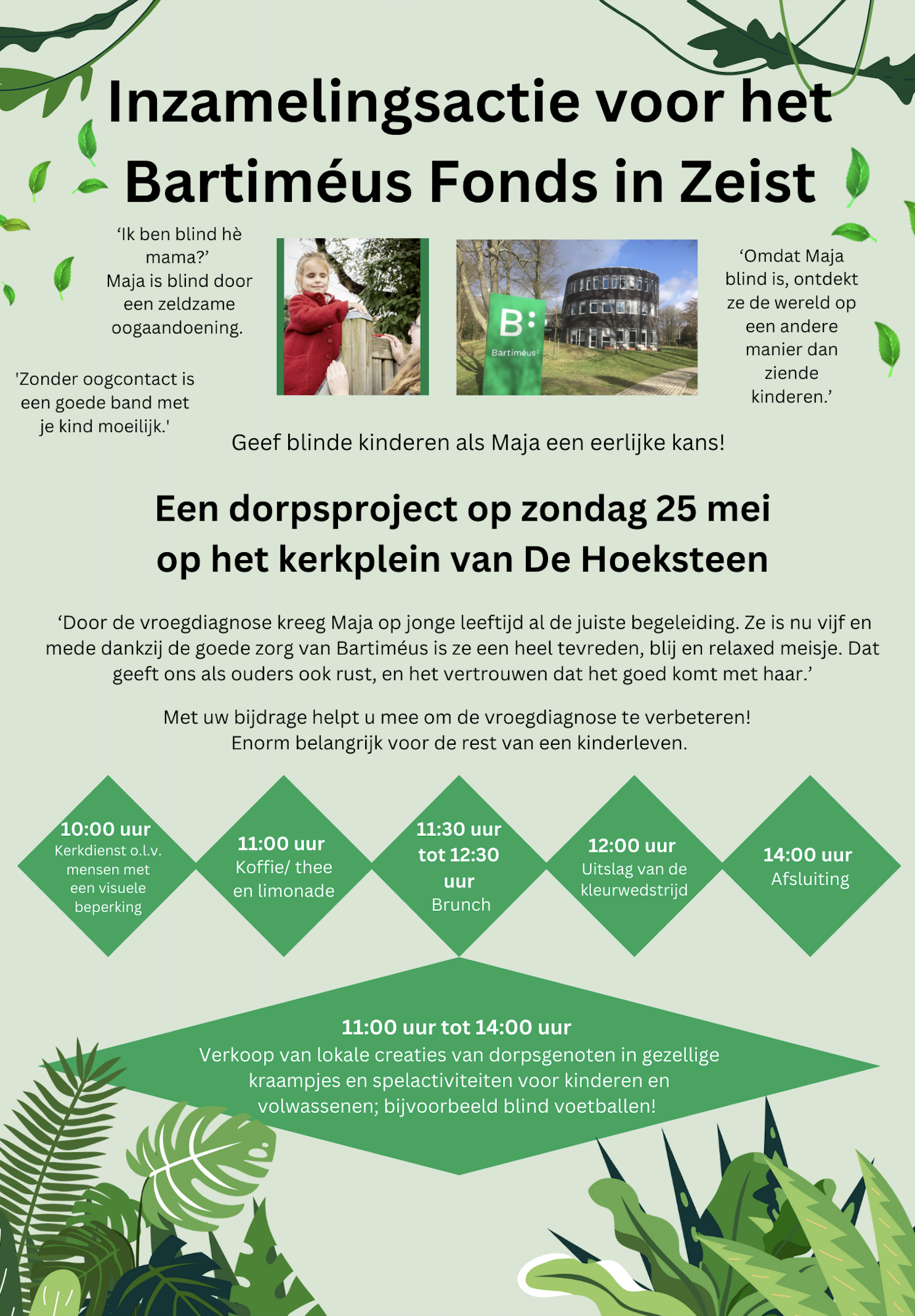 Inzamelingsactie voor het Bartiméus Fonds in Zeist

‘Ik ben blind hè mama?’
Maja is blind door een zeldzame oogaandoening.

'Zonder oogcontact is een goede band met je kind moeilijk.'

B:
Bartiméus

‘Omdat Maja blind is, ontdekt ze de wereld op een andere manier dan ziende kinderen.’

Geef blinde kinderen als Maja een eerlijke kans!

Een dorpsproject op zondag 25 mei op het kerkplein van De Hoeksteen

‘Door de vroegdiagnose kreeg Maja op jonge leeftijd al de juiste begeleiding. Ze is nu vijf en mede dankzij de goede zorg van Bartiméus is ze een heel tevreden, blij en relaxed meisje. Dat geeft ons als ouders ook rust, en het vertrouwen dat het goed komt met haar.’

Met uw bijdrage helpt u mee om de vroegdiagnose te verbeteren!
Enorm belangrijk voor de rest van een kinderleven.

10:00 uur
Kerkdienst o.l.v. mensen met een visuele beperking

11:00 uur
Koffie/ thee en limonade

11:30 uur tot 12:30 uur
Brunch

12:00 uur
Uitslag van de kleurwedstrijd

14:00 uur
Afsluiting

11:00 uur tot 14:00 uur
Verkoop van lokale creaties van dorpsgenoten in gezellige kraampjes en spelactiviteiten voor kinderen en volwassenen; bijvoorbeeld blind voetballen!